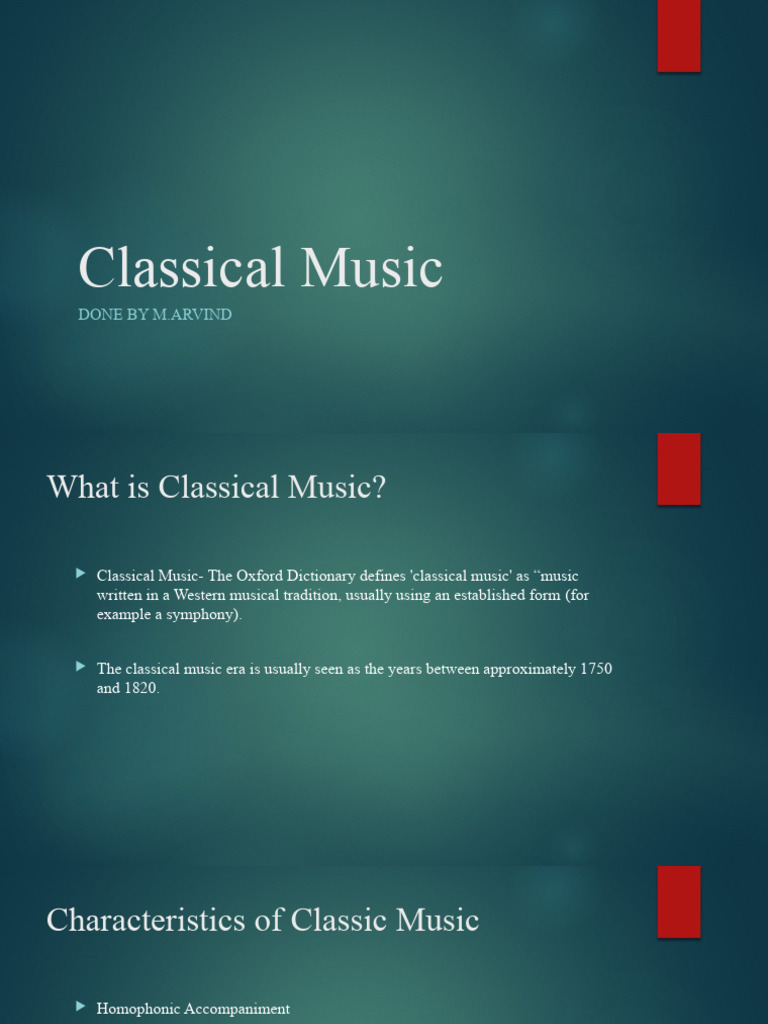 Classical Music

DONE BY M.ARVIND

What is Classical Music?

Classical Music- The Oxford Dictionary defines 'classical music' as "music written in a Western musical tradition, usually using an established form (for example a symphony).

The classical music era is usually seen as the years between approximately 1750 and 1820.

Characteristics of Classic Music

Homophonic Accompaniment